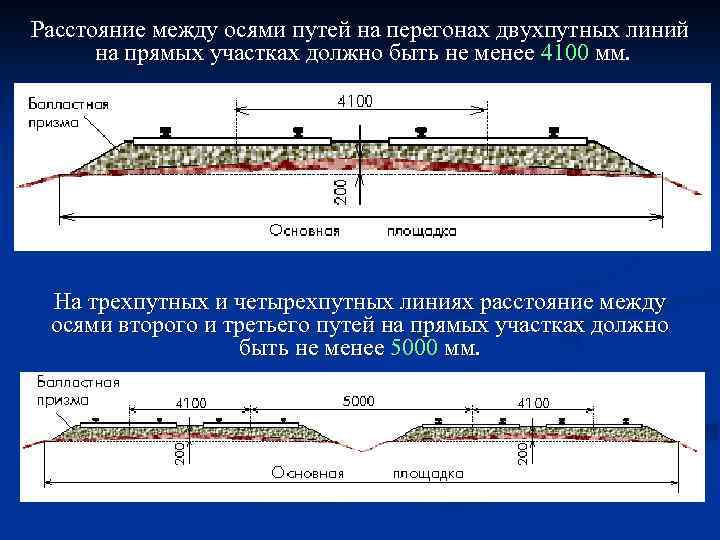 Расстояние между осями путей на перегонах двухпутных линий на прямых участках должно быть не менее 4100 мм.

Балластная призма

4100

200

Основная площадка

На трехпутных и четырехпутных линиях расстояние между осями второго и третьего путей на прямых участках должно быть не менее 5000 мм.

Балластная призма

4100

5000

4100

200

200

Основная площадка